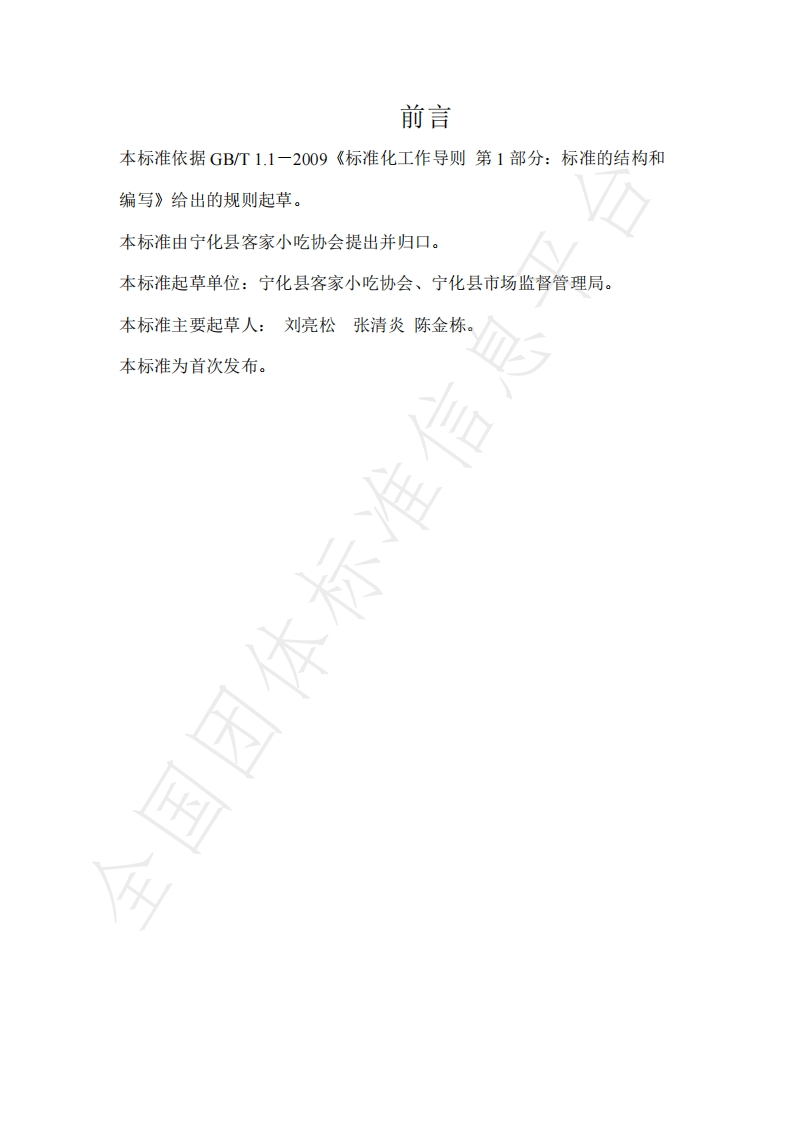 前言

本标准依据GB/T 1.1－2009《标准化工作导则 第1部分：标准的结构和编写》给出的规则起草。

本标准由宁化县客家小吃协会提出并归口。

本标准起草单位：宁化县客家小吃协会、宁化县市场监督管理局。

本标准主要起草人： 刘亮松 张清炎 陈金栋。

本标准为首次发布。

全国团体标准信息平台